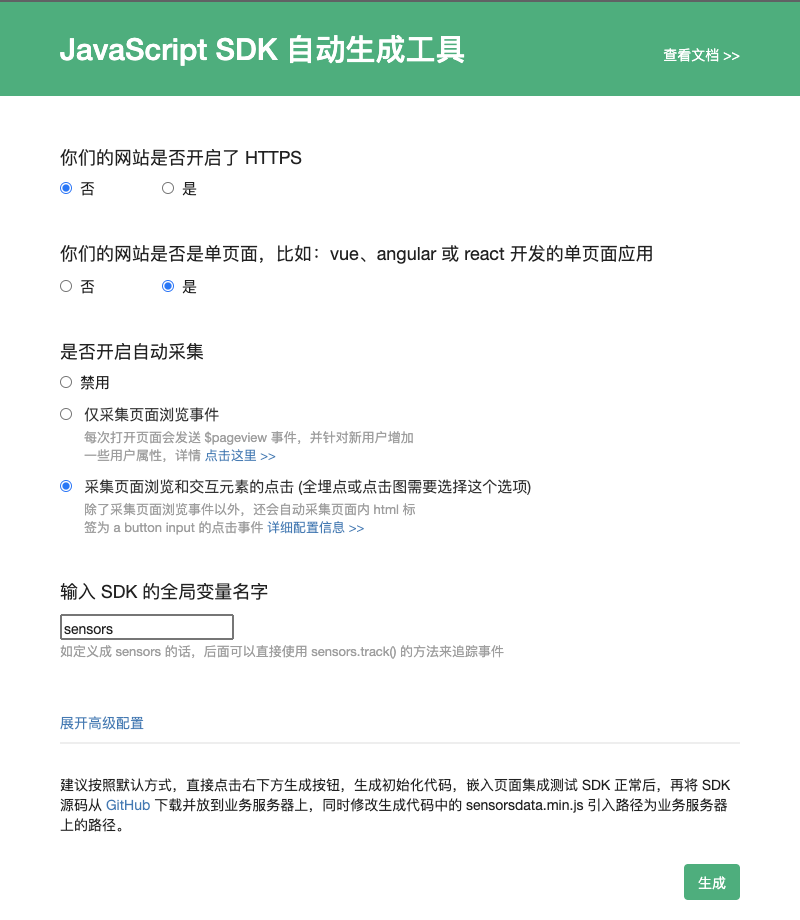 JavaScript SDK 自动生成工具

查看文档 >>

你们的网站是否开启了 HTTPS

否 是

你们的网站是否是单页面，比如：vue、angular 或 react 开发的单页面应用

否 是

是否开启自动采集

禁用

仅采集页面浏览事件

每次打开页面会发送 $pageview 事件，并针对新用户增加一些用户属性，详情 点击这里 >>

采集页面浏览和交互元素的点击 (全埋点或点击图需要选择这个选项)

除了采集页面浏览事件以外，还会自动采集页面内 html 标签为 a button input 的点击事件 详细配置信息 >>

输入 SDK 的全局变量名字

sensors

如定义成 sensors 的话，后面可以直接使用 sensors.track() 的方法来追踪事件

展开高级配置

建议按照默认方式，直接点击右下方生成按钮，生成初始化代码，嵌入页面集成测试 SDK 正常后，再将 SDK 源码从 GitHub 下载并放到业务服务器上，同时修改生成代码中的 sensorsdata.min.js 引入路径为业务服务器上的路径。

生成